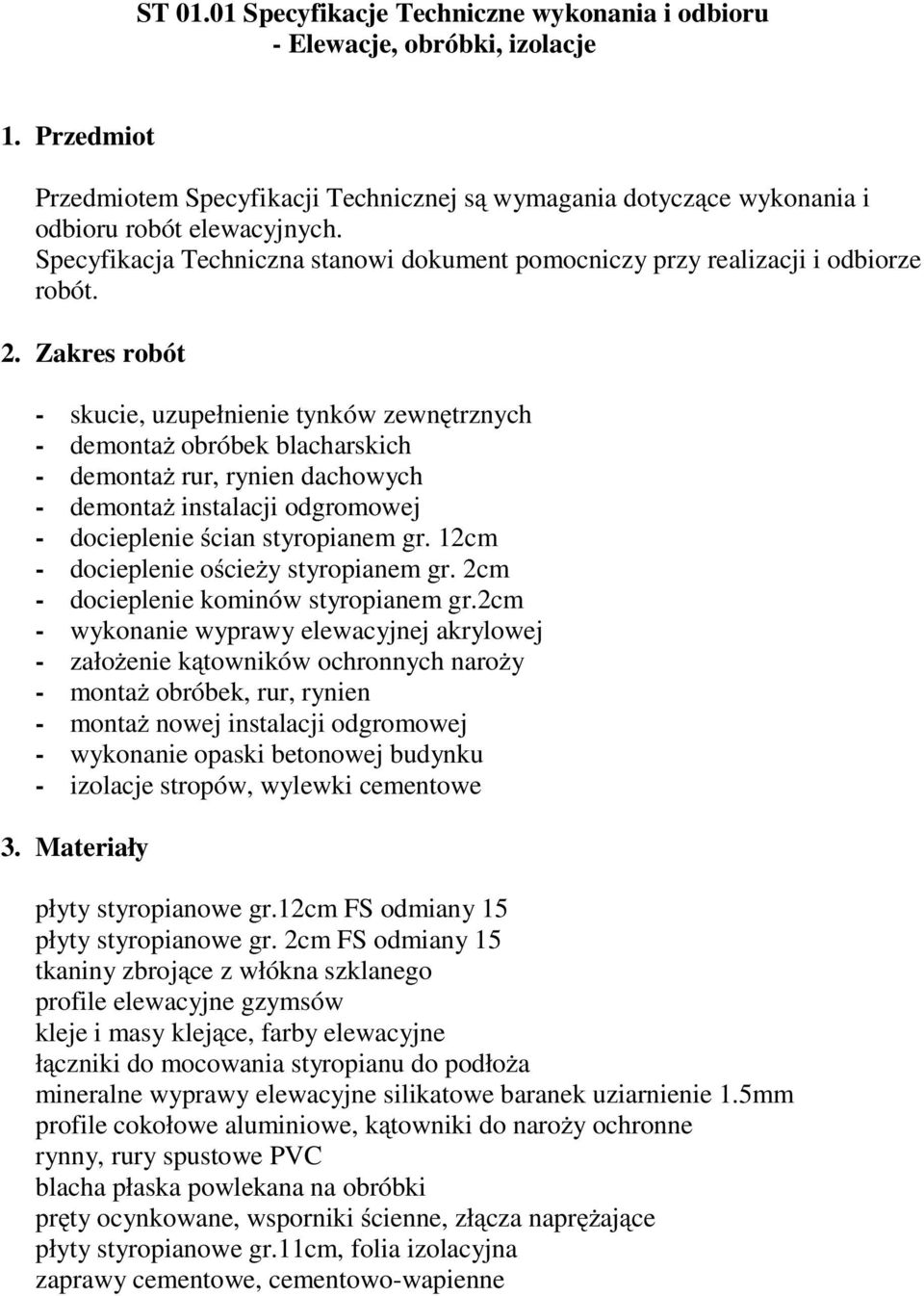 ST 01.01 Specyfikacje Techniczne wykonania i odbioru
- Elewacje, obróbki, izolacje

1. Przedmiot

Przedmiotem Specyfikacji Technicznej są wymagania dotyczące wykonania i odbioru robót elewacyjnych.
Specyfikacja Techniczna stanowi dokument pomocniczy przy realizacji i odbiorze robót.

2. Zakres robót

- skucie, uzupełnienie tynków zewnętrznych
- demontaż obróbek blacharskich
- demontaż rur, rynien dachowych
- demontaż instalacji odgromowej
- docieplenie ścian styropianem gr. 12cm
- docieplenie ościeży styropianem gr. 2cm
- docieplenie kominów styropianem gr.2cm
- wykonanie wyprawy elewacyjnej akrylowej
- założenie kątowników ochronnych naroży
- montaż obróbek, rur, rynien
- montaż nowej instalacji odgromowej
- wykonanie opaski betonowej budynku
- izolacje stropów, wylewki cementowe

3. Materiały

płyty styropianowe gr.12cm FS odmiany 15
płyty styropianowe gr. 2cm FS odmiany 15
tkaniny zbrojące z włókna szklanego
profile elewacyjne gzymsów
kleje i masy klejące, farby elewacyjne
łączniki do mocowania styropianu do podłoża
mineralne wyprawy elewacyjne silikatowe baranek uziarnienie 1.5mm
profile cokołowe aluminiowe, kątowniki do naroży ochronne
rynny, rury spustowe PVC
blacha płaska powlekana na obróbki
pręty ocynkowane, wsporniki ścienne, złącza naprężające
płyty styropianowe gr.11cm, folia izolacyjna
zaprawy cementowe, cementowo-wapienne